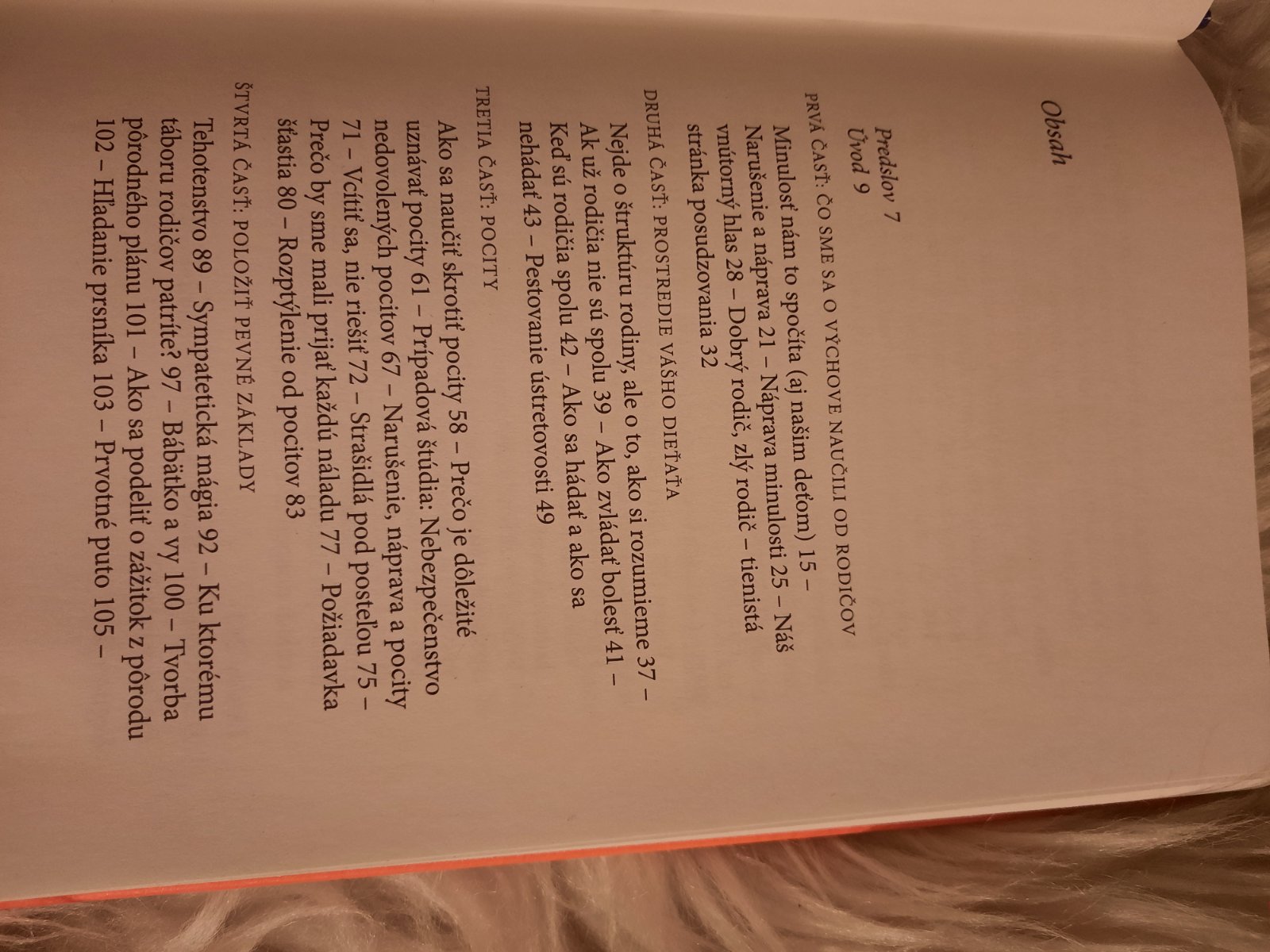 Obsah

Predslov 7
Úvod 9

PRVÁ ČASŤ: ČO SME SA O VÝCHOVE NAUČILI OD RODIČOV

Minulosť nám to spočíta (aj našim deťom) 15 – Narušenie a náprava 21 – Náprava minulosti 25 – Náš vnútorný hlas 28 – Dobrý rodič, zlý rodič – tienistá stránka posudzovania 32

DRUHÁ ČASŤ: PROSTREDIE VÁŠHO DIEŤAŤA

Nejde o štruktúru rodiny, ale o to, ako si rozumieme 37 – Ak už rodičia nie sú spolu 39 – Ako zvládať bolesť 41 – Keď sú rodičia spolu 42 – Ako sa hádať a ako sa nehádať 43 – Pestovanie ústretovosti 49

TRETIA ČASŤ: POCITY

Ako sa naučiť skrotiť pocity 58 – Prečo je dôležité uznávať pocity 61 – Prípadová štúdia: Nebezpečenstvo nedovolených pocitov 67 – Narušenie, náprava a pocity 71 – Vcítiť sa, nie riešiť 72 – Strašidlá pod posteľou 75 – Prečo by sme mali prijať každú náladu 77 – Požiadavka šťastia 80 – Rozptýlenie od pocitov 83

ŠTVRTÁ ČASŤ: POLOŽIŤ PEVNÉ ZÁKLADY

Tehotenstvo 89 – Sympatetická mágia 92 – Ku ktorému táboru rodičov patríte? 97 – Bábätko a vy 100 – Tvorba pôrodného plánu 101 – Ako sa podeliť o zážitok z pôrodu 102 – Hľadanie prsníka 103 – Prvotné puto 105 –